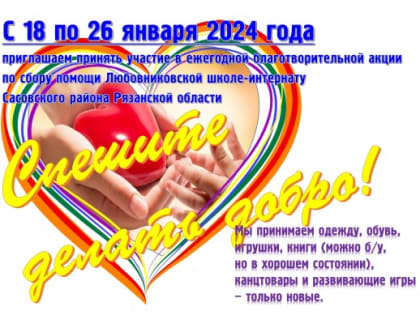 С 18 по 26 января 2024 года

приглашаем принять участие в ежегодной благотворительной акции по сбору помощи Любовниковской школе-интернату Сасовского района Рязанской области

Спешите делать добро!

Мы принимаем одежду, обувь, игрушки, книги (можно б/у, но в хорошем состоянии), канцтовары и развивающие игры – только новые.